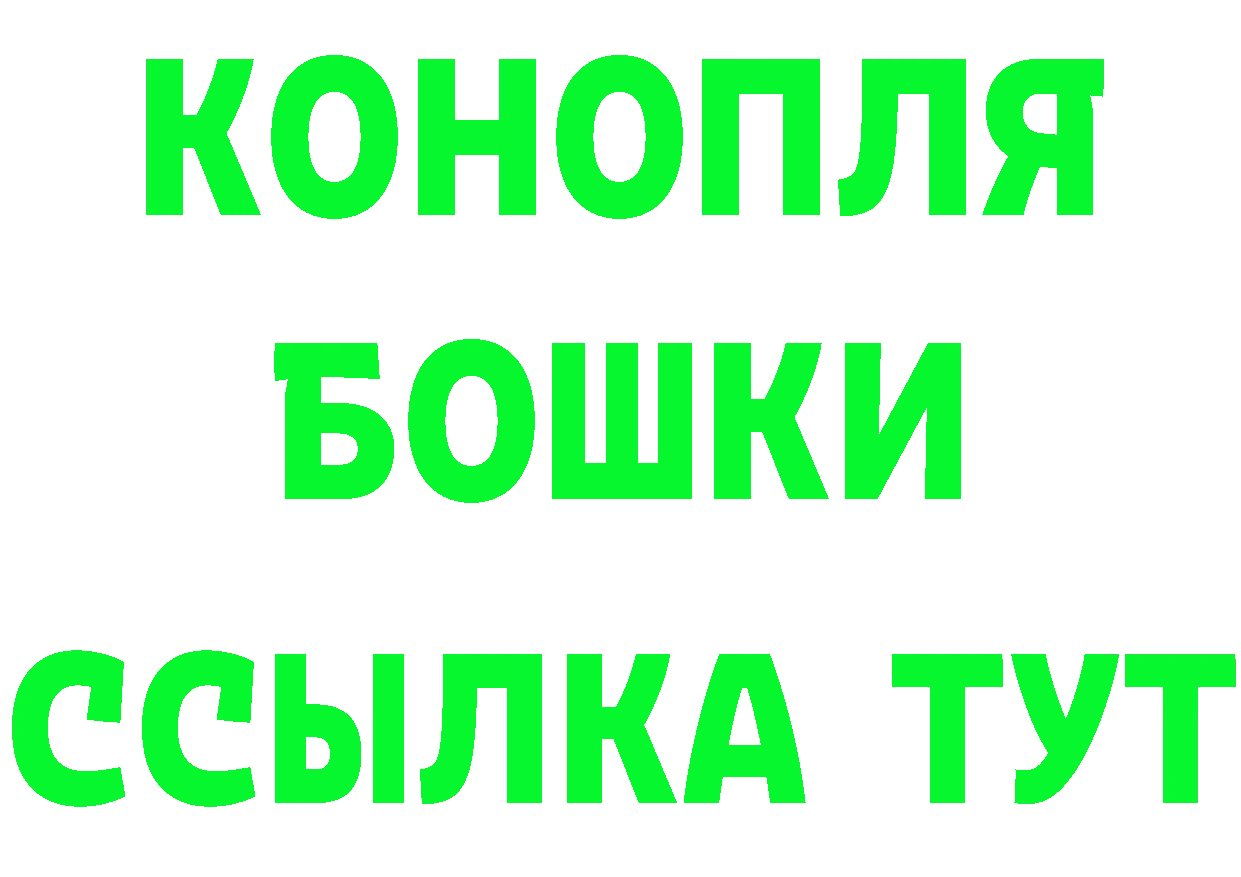 КОНОПЛЯ
БОШКИ
ССЫЛКА ТУТ